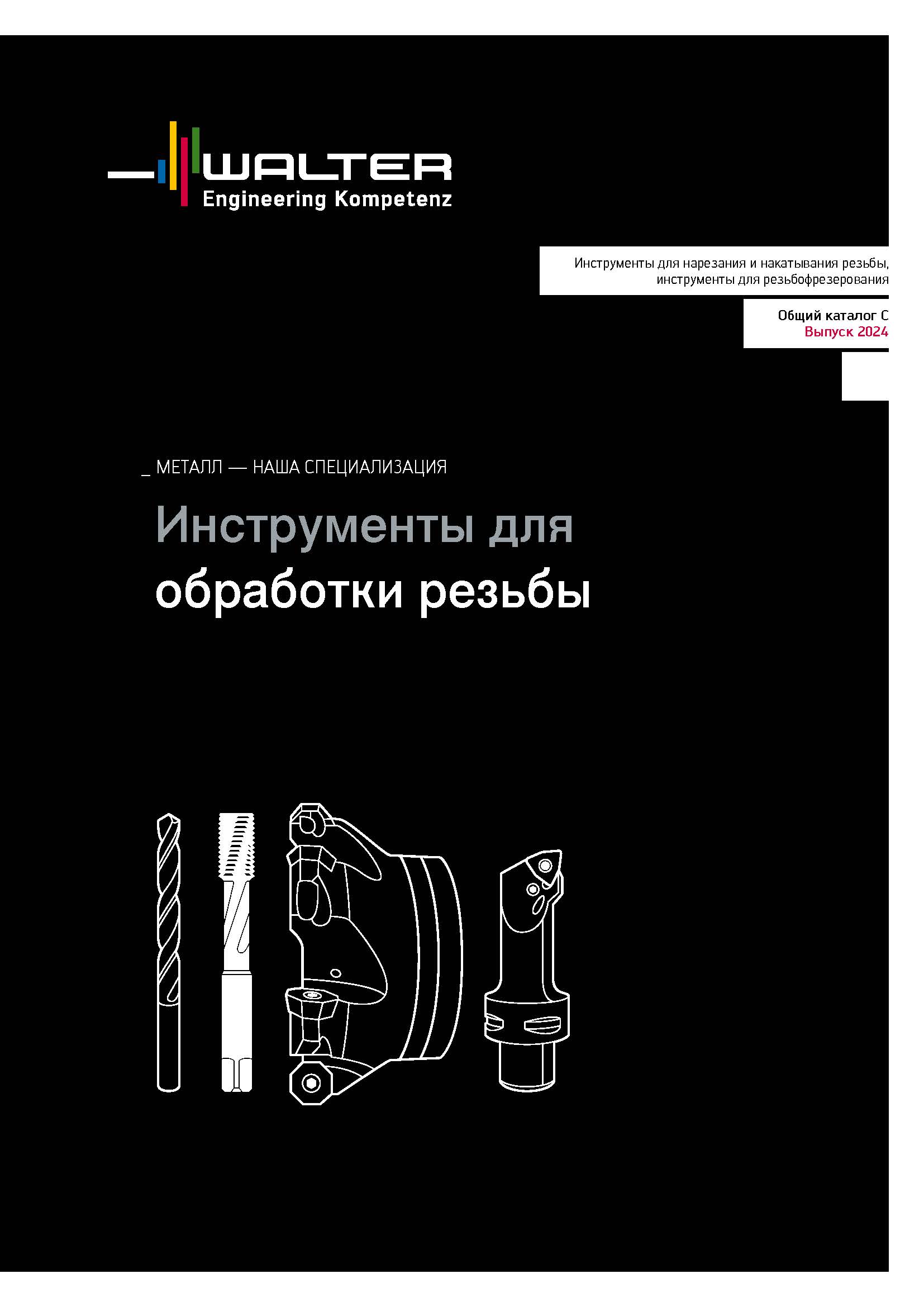 WALTER
Engineering Kompetenz

Инструменты для нарезания и накатывания резьбы, инструменты для резьбофрезерования

Общий каталог C
Выпуск 2024

_ МЕТАЛЛ — НАША СПЕЦИАЛИЗАЦИЯ

Инструменты для обработки резьбы